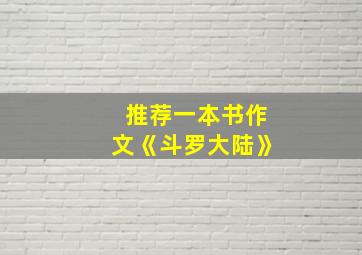 推荐一本书作文《斗罗大陆》